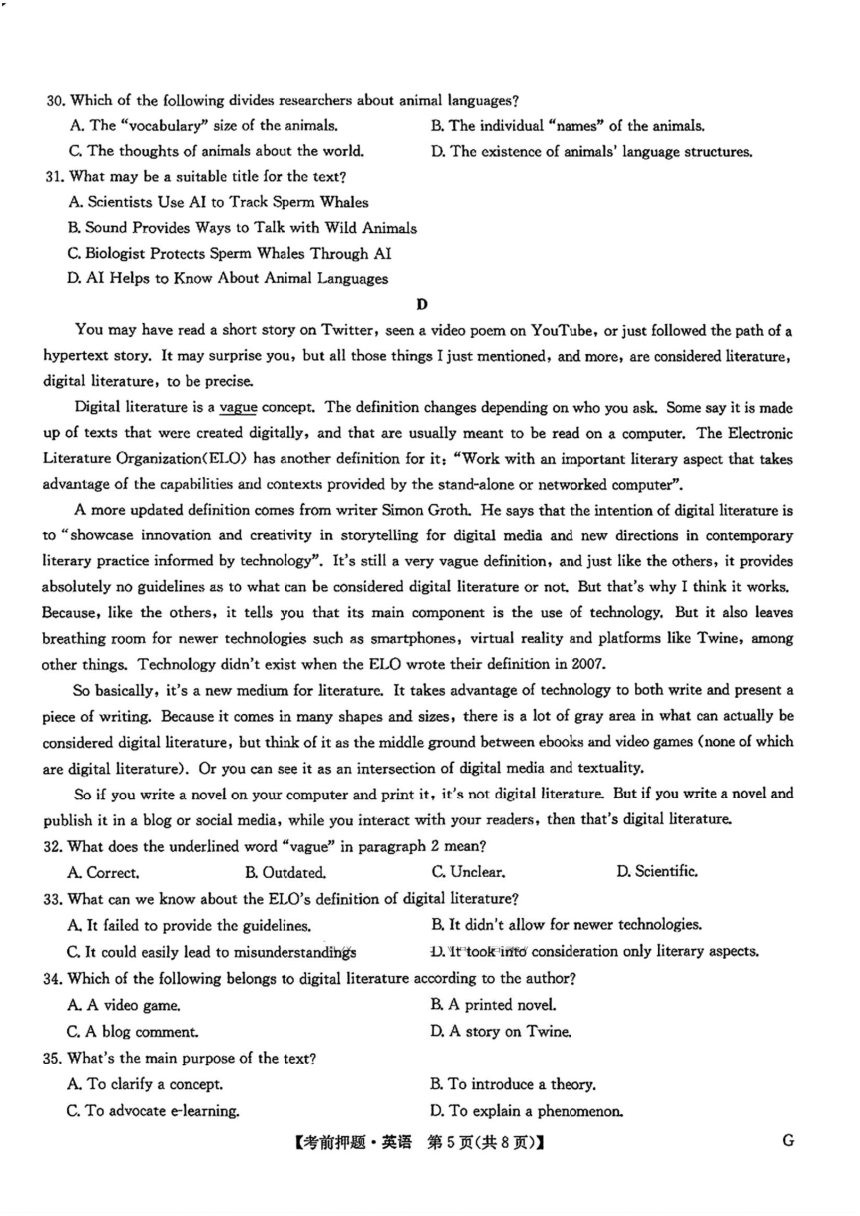 30. Which of the following divides researchers about animal languages?

A. The "vocabulary" size of the animals.

B. The individual "names" of the animals.

C. The thoughts of animals about the world.

D. The existence of animals' language structures.

31. What may be a suitable title for the text?

A. Scientists Use AI to Track Sperm Whales

B. Sound Provides Ways to Talk with Wild Animals

C. Biologist Protects Sperm Whales Through AI

D. AI Helps to Know About Animal Languages

D

You may have read a short story on Twitter, seen a video poem on YouTube, or just followed the path of a hypertext story. It may surprise you, but all those things I just mentioned, and more, are considered literature, digital literature, to be precise.

Digital literature is a vague concept. The definition changes depending on who you ask. Some say it is made up of texts that were created digitally, and that are usually meant to be read on a computer. The Electronic Literature Organization(ELO) has another definition for it: "Work with an important literary aspect that takes advantage of the capabilities and contexts provided by the stand-alone or networked computer".

A more updated definition comes from writer Simon Groth. He says that the intention of digital literature is to "showcase innovation and creativity in storytelling for digital media and new directions in contemporary literary practice informed by technology". It's still a very vague definition, and just like the others, it provides absolutely no guidelines as to what can be considered digital literature or not. But that's why I think it works. Because, like the others, it tells you that its main component is the use of technology. But it also leaves breathing room for newer technologies such as smartphones, virtual reality and platforms like Twine, among other things. Technology didn't exist when the ELO wrote their definition in 2007.

So basically, it's a new medium for literature. It takes advantage of technology to both write and present a piece of writing. Because it comes in many shapes and sizes, there is a lot of gray area in what can actually be considered digital literature, but think of it as the middle ground between ebooks and video games (none of which are digital literature). Or you can see it as an intersection of digital media and textuality.

So if you write a novel on your computer and print it, it's not digital literature. But if you write a novel and publish it in a blog or social media, while you interact with your readers, then that's digital literature.

32. What does the underlined word "vague" in paragraph 2 mean?

A. Correct.

B. Outdated.

C. Unclear.

D. Scientific.

33. What can we know about the ELO's definition of digital literature?

A. It failed to provide the guidelines.

B. It didn't allow for newer technologies.

C. It could easily lead to misunderstandings

D. It took into consideration only literary aspects.

34. Which of the following belongs to digital literature according to the author?

A. A video game.

B. A printed novel.

C. A blog comment.

D. A story on Twine.

35. What's the main purpose of the text?

A. To clarify a concept.

B. To introduce a theory.

C. To advocate e-learning.

D. To explain a phenomenon.

【考前押题·英语 第5页(共8页)】 G